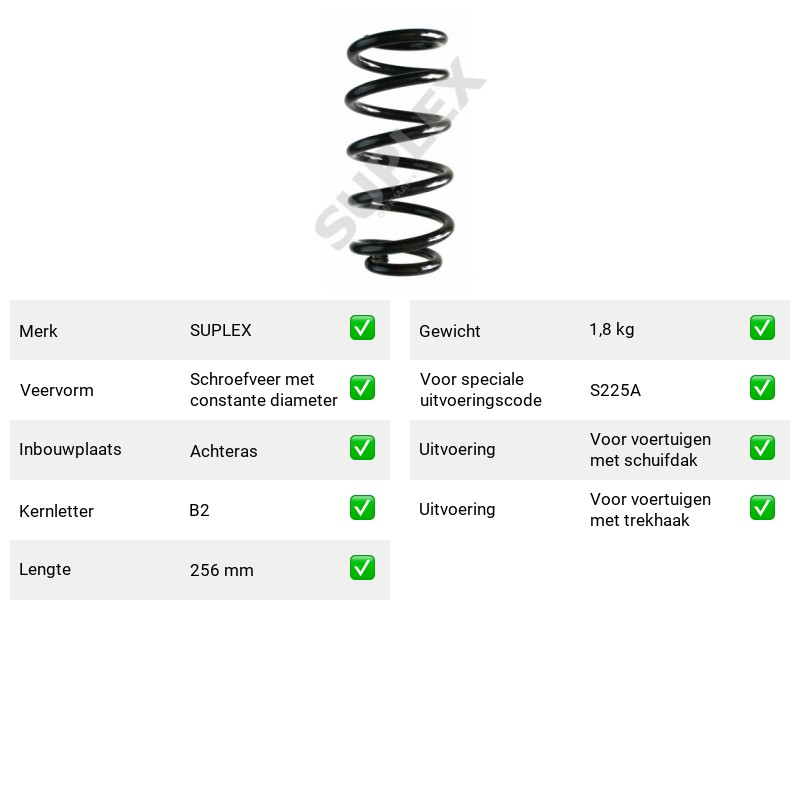 Merk SUPLEX ☑
Veervorm Schroefveer met constante diameter ☑
Inbouwplaats Achteras ☑
Kernletter B2 ☑
Lengte 256 mm ☑

Gewicht 1,8 kg ☑
Voor speciale uitvoeringscode S225A ☑
Uitvoering Voor voertuigen met schuifdak ☑
Uitvoering Voor voertuigen met trekhaak ☑

SUPLEX